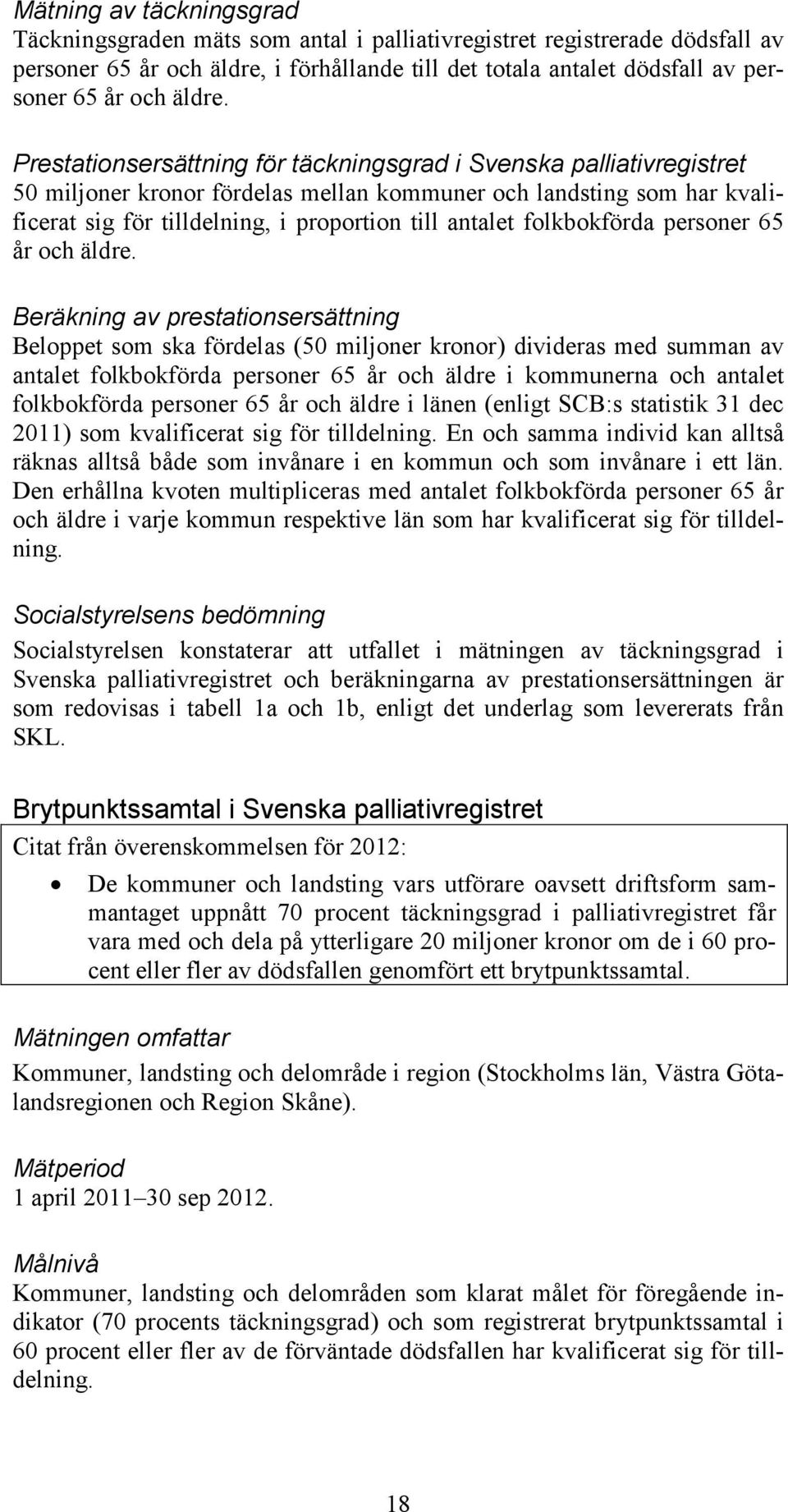 Mätning av täckningsgrad
Täckningsgraden mäts som antal i palliativregistret registrerade dödsfall av personer 65 år och äldre, i förhållande till det totala antalet dödsfall av personer 65 år och äldre.

Prestationsersättning för täckningsgrad i Svenska palliativregistret
50 miljoner kronor fördelas mellan kommuner och landsting som har kvalificerat sig för tilldelning, i proportion till antalet folkbokförda personer 65 år och äldre.

Beräkning av prestationsersättning
Beloppet som ska fördelas (50 miljoner kronor) divideras med summan av antalet folkbokförda personer 65 år och äldre i kommunerna och antalet folkbokförda personer 65 år och äldre i länen (enligt SCB:s statistik 31 dec 2011) som kvalificerat sig för tilldelning. En och samma individ kan alltså räknas alltså både som invånare i en kommun och som invånare i ett län. Den erhållna kvoten multipliceras med antalet folkbokförda personer 65 år och äldre i varje kommun respektive län som har kvalificerat sig för tilldelning.

Socialstyrelsens bedömning
Socialstyrelsen konstaterar att utfallet i mätningen av täckningsgrad i Svenska palliativregistret och beräkningarna av prestationsersättningen är som redovisas i tabell 1a och 1b, enligt det underlag som levererats från SKL.

Brytpunktssamtal i Svenska palliativregistret
Citat från överenskommelsen för 2012:
• De kommuner och landsting vars utförare oavsett driftsform sammantaget uppnått 70 procent täckningsgrad i palliativregistret får vara med och dela på ytterligare 20 miljoner kronor om de i 60 procent eller fler av dödsfallen genomfört ett brytpunktssamtal.

Mätningen omfattar
Kommuner, landsting och delområde i region (Stockholms län, Västra Götalandsregionen och Region Skåne).

Mätperiod
1 april 2011–30 sep 2012.

Målnivå
Kommuner, landsting och delområden som klarat målet för föregående indikator (70 procents täckningsgrad) och som registrerat brytpunktssamtal i 60 procent eller fler av de förväntade dödsfallen har kvalificerat sig för tilldelning.

18